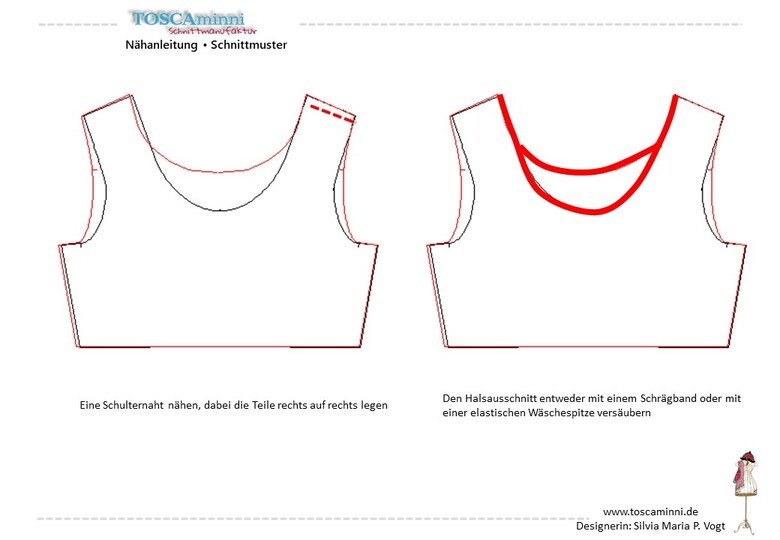 TOSCAminni
Schnittmanufaktur
Nähanleitung • Schnittmuster

Eine Schulternaht nähen, dabei die Teile rechts auf rechts legen

Den Halsausschnitt entweder mit einem Schrägband oder mit einer elastischen Wäschespitze versäubern

www.toscaminni.de
Designerin: Silvia Maria P. Vogt